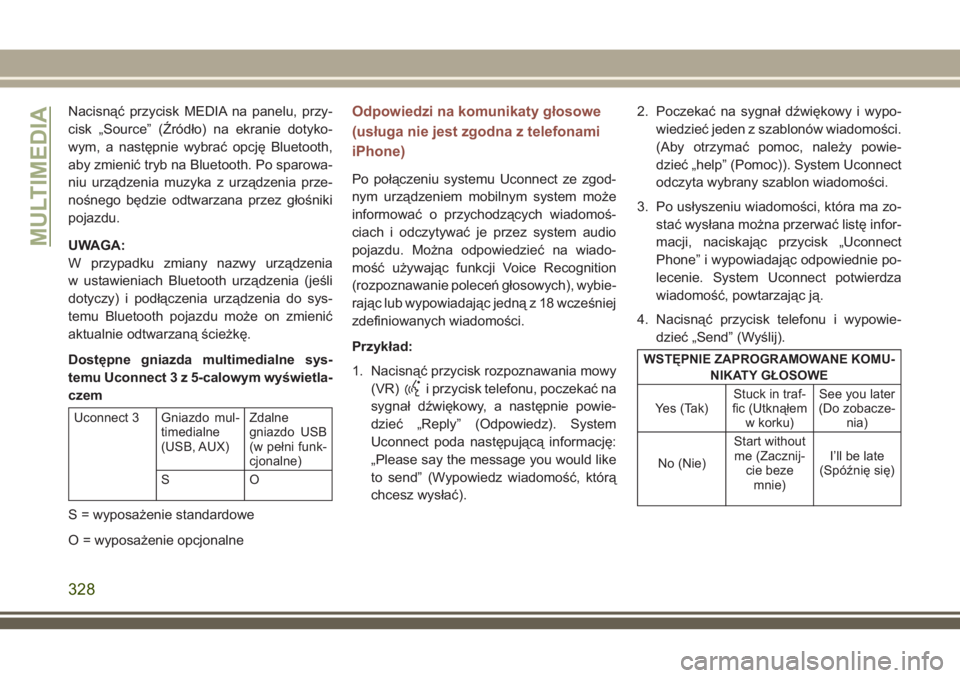 MULTIMEDIA

Nacisnąć przycisk MEDIA na panelu, przycisk „Source” (Źródło) na ekranie dotykowym, a następnie wybrać opcję Bluetooth, aby zmienić tryb na Bluetooth. Po sparowaniu urządzenia muzyka z urządzenia przenośnego będzie odtwarzana przez głośniki pojazdu.

UWAGA:
W przypadku zmiany nazwy urządzenia w ustawieniach Bluetooth urządzenia (jeśli dotyczy) i podłączenia urządzenia do systemu Bluetooth pojazdu może on zmienić aktualnie odtwarzaną ścieżkę.

Dostępne gniazda multimedialne systemu Uconnect 3 z 5-calowym wyświetlaczem

| Uconnect 3 | Gniazdo multimedialne (USB, AUX) | Zdalne gniazdo USB (w pełni funkcjonalne) |
|---|---|---|
| | S | O |

S = wyposażenie standardowe

O = wyposażenie opcjonalne

Odpowiedzi na komunikaty głosowe (usługa nie jest zgodna z telefonami iPhone)

Po połączeniu systemu Uconnect ze zgodnym urządzeniem mobilnym system może informować o przychodzących wiadomościach i odczytywać je przez system audio pojazdu. Można odpowiedzieć na wiadomość używając funkcji Voice Recognition (rozpoznawanie poleceń głosowych), wybierając lub wypowiadając jedną z 18 wcześniej zdefiniowanych wiadomości.

Przykład:

1. Nacisnąć przycisk rozpoznawania mowy (VR) i przycisk telefonu, poczekać na sygnał dźwiękowy, a następnie powiedzieć „Reply” (Odpowiedz). System Uconnect poda następującą informację: „Please say the message you would like to send” (Wypowiedz wiadomość, którą chcesz wysłać).

2. Poczekać na sygnał dźwiękowy i wypowiedzieć jeden z szablonów wiadomości. (Aby otrzymać pomoc, należy powiedzieć „help” (Pomoc)). System Uconnect odczyta wybrany szablon wiadomości.

3. Po usłyszeniu wiadomości, która ma zostać wysłana można przerwać listę informacji, naciskając przycisk „Uconnect Phone” i wypowiadając odpowiednie polecenie. System Uconnect potwierdza wiadomość, powtarzając ją.

4. Nacisnąć przycisk telefonu i wypowiedzieć „Send” (Wyślij).

| WSTĘPNIE ZAPROGRAMOWANE KOMUNIKATY GŁOSOWE | | |
|---|---|---|
| Yes (Tak) | Stuck in traffic (Utknąłem w korku) | See you later (Do zobaczenia) |
| No (Nie) | Start without me (Zacznijcie beze mnie) | I’ll be late (Spóźnię się) |

328

carmanualsonline.info